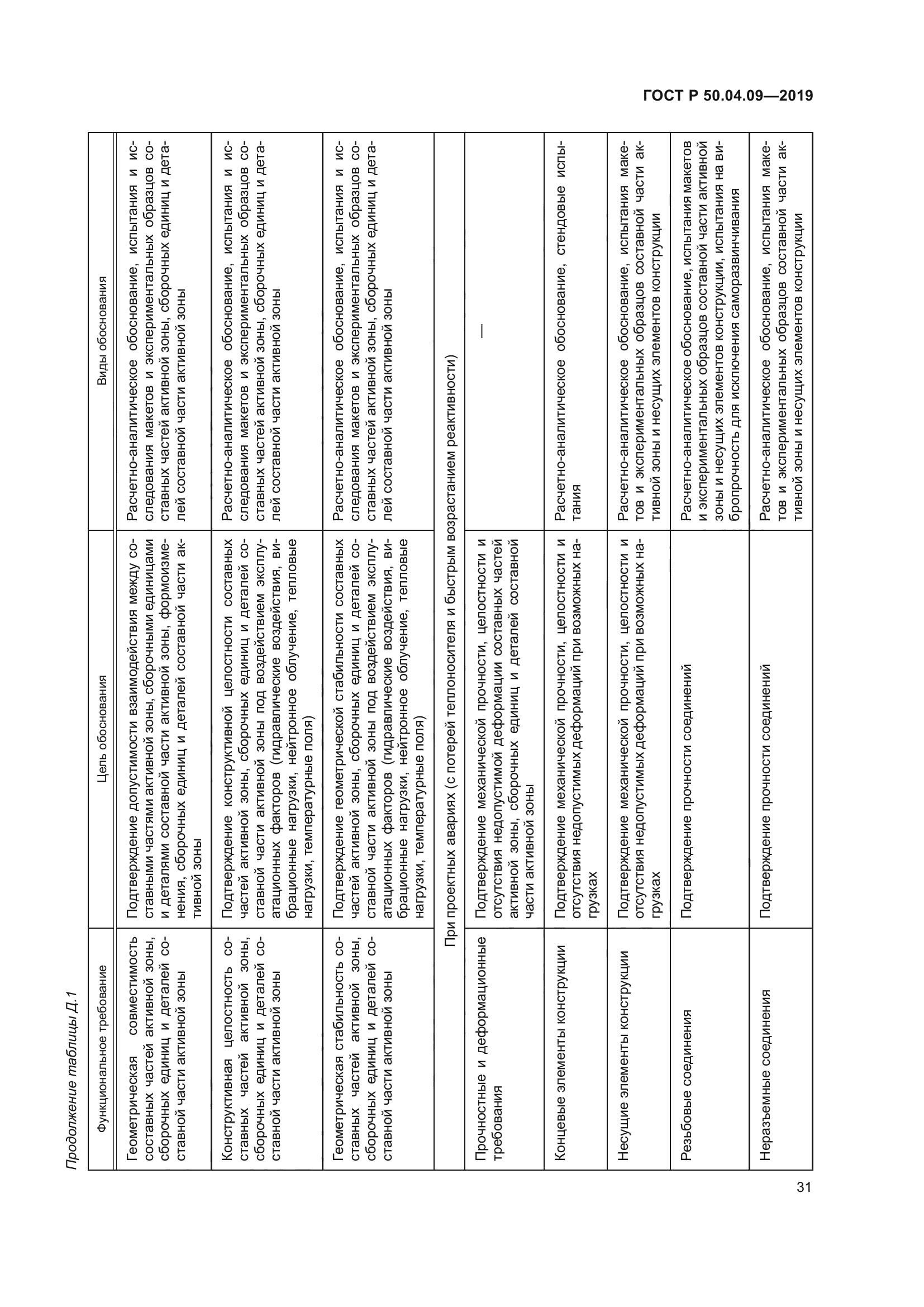 ГОСТ Р 50.04.09—2019

Продолжение таблицы Д.1

| Функциональное требование | Цель обоснования | Виды обоснования |
|---|---|---|
| Геометрическая совместимость составных частей активной зоны, сборочных единиц и деталей составной части активной зоны | Подтверждение допустимости взаимодействия между составными частями активной зоны, сборочными единицами и деталями составной части активной зоны, формоизменения, сборочных единиц и деталей составной части активной зоны | Расчетно-аналитическое обоснование, испытания и исследования макетов и экспериментальных образцов составных частей активной зоны, сборочных единиц и деталей составной части активной зоны |
| Конструктивная целостность составных частей активной зоны, сборочных единиц и деталей составной части активной зоны | Подтверждение конструктивной целостности составных частей активной зоны, сборочных единиц и деталей составной части активной зоны под воздействием эксплуатационных факторов (гидравлические воздействия, вибрационные нагрузки, нейтронное облучение, тепловые нагрузки, температурные поля) | Расчетно-аналитическое обоснование, испытания и исследования макетов и экспериментальных образцов составных частей активной зоны, сборочных единиц и деталей составной части активной зоны |
| Геометрическая стабильность составных частей активной зоны, сборочных единиц и деталей составной части активной зоны | Подтверждение геометрической стабильности составных частей активной зоны, сборочных единиц и деталей составной части активной зоны под воздействием эксплуатационных факторов (гидравлические воздействия, вибрационные нагрузки, нейтронное облучение, тепловые нагрузки, температурные поля) | Расчетно-аналитическое обоснование, испытания и исследования макетов и экспериментальных образцов составных частей активной зоны, сборочных единиц и деталей составной части активной зоны |
| При проектных авариях (с потерей теплоносителя и быстрым возрастанием реактивности) | | |
| Прочностные и деформационные требования | Подтверждение механической прочности, целостности и отсутствия недопустимой деформации составных частей активной зоны, сборочных единиц и деталей составной части активной зоны | — |
| Концевые элементы конструкции | Подтверждение механической прочности, целостности и отсутствия недопустимых деформаций при возможных нагрузках | Расчетно-аналитическое обоснование, стендовые испытания |
| Несущие элементы конструкции | Подтверждение механической прочности, целостности и отсутствия недопустимых деформаций при возможных нагрузках | Расчетно-аналитическое обоснование, испытания макетов и экспериментальных образцов составной части активной зоны и несущих элементов конструкции |
| Резьбовые соединения | Подтверждение прочности соединений | Расчетно-аналитическое обоснование, испытания макетов и экспериментальных образцов составной части активной зоны и несущих элементов конструкции, испытания на вибропрочность для исключения саморазвинчивания |
| Неразъемные соединения | Подтверждение прочности соединений | Расчетно-аналитическое обоснование, испытания макетов и экспериментальных образцов составной части активной зоны и несущих элементов конструкции |

31